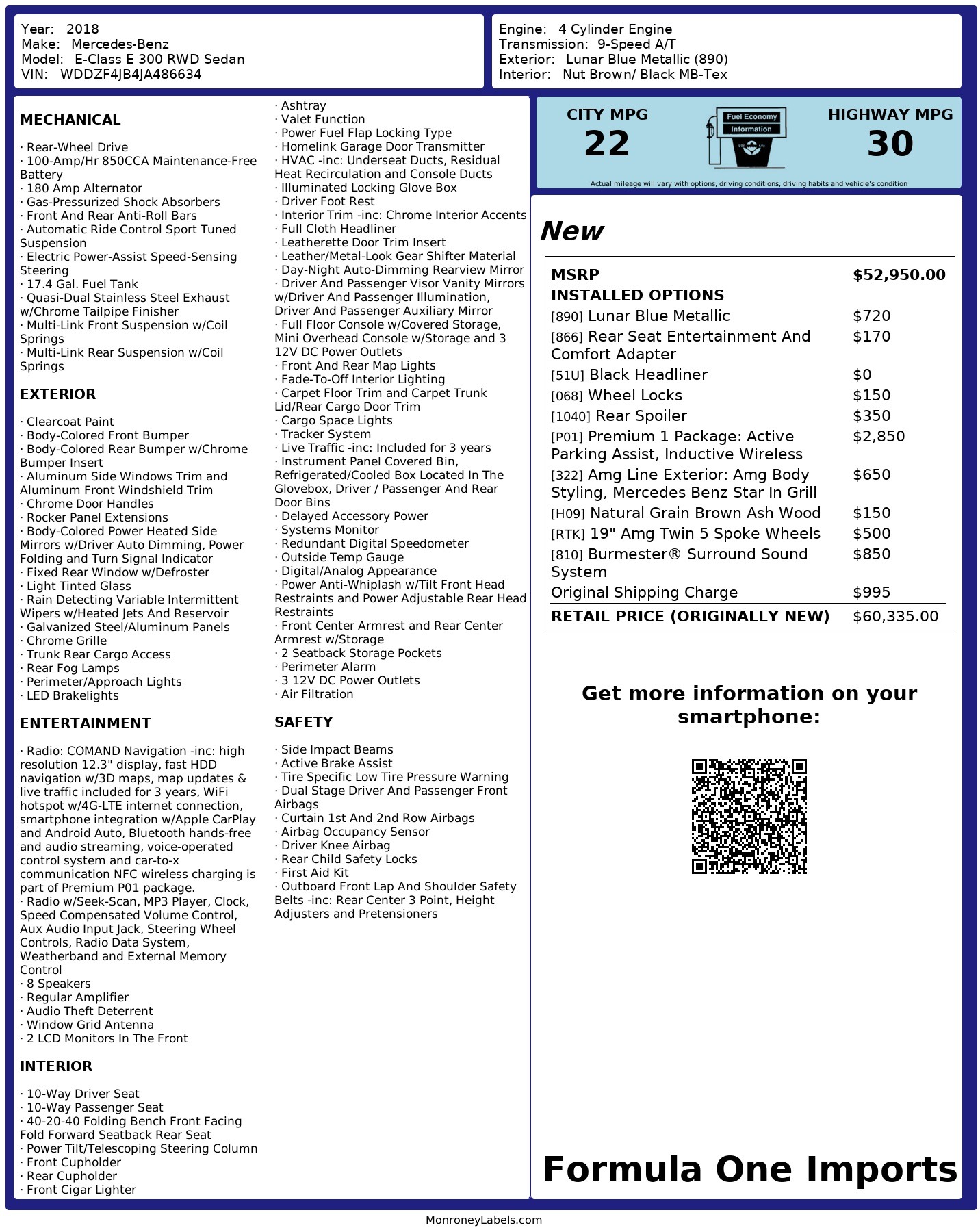 Year: 2018
Make: Mercedes-Benz
Model: E-Class E 300 RWD Sedan
VIN: WDDZF4JB4JA486634

Engine: 4 Cylinder Engine
Transmission: 9-Speed A/T
Exterior: Lunar Blue Metallic (890)
Interior: Nut Brown/ Black MB-Tex

MECHANICAL

· Rear-Wheel Drive
· 100-Amp/Hr 850CCA Maintenance-Free Battery
· 180 Amp Alternator
· Gas-Pressurized Shock Absorbers
· Front And Rear Anti-Roll Bars
· Automatic Ride Control Sport Tuned Suspension
· Electric Power-Assist Speed-Sensing Steering
· 17.4 Gal. Fuel Tank
· Quasi-Dual Stainless Steel Exhaust w/Chrome Tailpipe Finisher
· Multi-Link Front Suspension w/Coil Springs
· Multi-Link Rear Suspension w/Coil Springs

EXTERIOR

· Clearcoat Paint
· Body-Colored Front Bumper
· Body-Colored Rear Bumper w/Chrome Bumper Insert
· Aluminum Side Windows Trim and Aluminum Front Windshield Trim
· Chrome Door Handles
· Rocker Panel Extensions
· Body-Colored Power Heated Side Mirrors w/Driver Auto Dimming, Power Folding and Turn Signal Indicator
· Fixed Rear Window w/Defroster
· Light Tinted Glass
· Rain Detecting Variable Intermittent Wipers w/Heated Jets And Reservoir
· Galvanized Steel/Aluminum Panels
· Chrome Grille
· Trunk Rear Cargo Access
· Rear Fog Lamps
· Perimeter/Approach Lights
· LED Brakelights

ENTERTAINMENT

· Radio: COMAND Navigation -inc: high resolution 12.3" display, fast HDD navigation w/3D maps, map updates & live traffic included for 3 years, WiFi hotspot w/4G-LTE internet connection, smartphone integration w/Apple CarPlay and Android Auto, Bluetooth hands-free and audio streaming, voice-operated control system and car-to-x communication NFC wireless charging is part of Premium P01 package.
· Radio w/Seek-Scan, MP3 Player, Clock, Speed Compensated Volume Control, Aux Audio Input Jack, Steering Wheel Controls, Radio Data System, Weatherband and External Memory Control
· 8 Speakers
· Regular Amplifier
· Audio Theft Deterrent
· Window Grid Antenna
· 2 LCD Monitors In The Front

INTERIOR

· 10-Way Driver Seat
· 10-Way Passenger Seat
· 40-20-40 Folding Bench Front Facing Fold Forward Seatback Rear Seat
· Power Tilt/Telescoping Steering Column
· Front Cupholder
· Rear Cupholder
· Front Cigar Lighter
· Ashtray
· Valet Function
· Power Fuel Flap Locking Type
· Homelink Garage Door Transmitter
· HVAC -inc: Underseat Ducts, Residual Heat Recirculation and Console Ducts
· Illuminated Locking Glove Box
· Driver Foot Rest
· Interior Trim -inc: Chrome Interior Accents
· Full Cloth Headliner
· Leatherette Door Trim Insert
· Leather/Metal-Look Gear Shifter Material
· Day-Night Auto-Dimming Rearview Mirror
· Driver And Passenger Visor Vanity Mirrors w/Driver And Passenger Illumination, Driver And Passenger Auxiliary Mirror
· Full Floor Console w/Covered Storage, Mini Overhead Console w/Storage and 3 12V DC Power Outlets
· Front And Rear Map Lights
· Fade-To-Off Interior Lighting
· Carpet Floor Trim and Carpet Trunk Lid/Rear Cargo Door Trim
· Cargo Space Lights
· Tracker System
· Live Traffic -inc: Included for 3 years
· Instrument Panel Covered Bin, Refrigerated/Cooled Box Located In The Glovebox, Driver / Passenger And Rear Door Bins
· Delayed Accessory Power
· Systems Monitor
· Redundant Digital Speedometer
· Outside Temp Gauge
· Digital/Analog Appearance
· Power Anti-Whiplash w/Tilt Front Head Restraints and Power Adjustable Rear Head Restraints
· Front Center Armrest and Rear Center Armrest w/Storage
· 2 Seatback Storage Pockets
· Perimeter Alarm
· 3 12V DC Power Outlets
· Air Filtration

SAFETY

· Side Impact Beams
· Active Brake Assist
· Tire Specific Low Tire Pressure Warning
· Dual Stage Driver And Passenger Front Airbags
· Curtain 1st And 2nd Row Airbags
· Airbag Occupancy Sensor
· Driver Knee Airbag
· Rear Child Safety Locks
· First Aid Kit
· Outboard Front Lap And Shoulder Safety Belts -inc: Rear Center 3 Point, Height Adjusters and Pretensioners

CITY MPG
22

Fuel Economy Information

HIGHWAY MPG
30

Actual mileage will vary with options, driving conditions, driving habits and vehicle's condition

New

| MSRP | $52,950.00 |
|---|---|
| INSTALLED OPTIONS | |
| [890] Lunar Blue Metallic | $720 |
| [866] Rear Seat Entertainment And Comfort Adapter | $170 |
| [51U] Black Headliner | $0 |
| [068] Wheel Locks | $150 |
| [1040] Rear Spoiler | $350 |
| [P01] Premium 1 Package: Active Parking Assist, Inductive Wireless | $2,850 |
| [322] Amg Line Exterior: Amg Body Styling, Mercedes Benz Star In Grill | $650 |
| [H09] Natural Grain Brown Ash Wood | $150 |
| [RTK] 19" Amg Twin 5 Spoke Wheels | $500 |
| [810] Burmester® Surround Sound System | $850 |
| Original Shipping Charge | $995 |
| RETAIL PRICE (ORIGINALLY NEW) | $60,335.00 |

Get more information on your smartphone:

Formula One Imports

MonroneyLabels.com